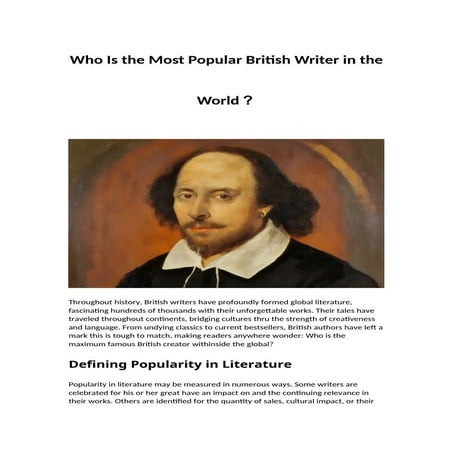 Who Is the Most Popular British Writer in the

World ?

Throughout history, British writers have profoundly formed global literature, fascinating hundreds of thousands with their unforgettable works. Their tales have traveled throughout continents, bridging cultures thru the strength of creativeness and language. From undying classics to current bestsellers, British authors have left a mark this is tough to match, making readers anywhere wonder: Who is the maximum famous British creator withinside the global?

Defining Popularity in Literature

Popularity in literature may be measured in numerous ways. Some writers are celebrated for his or her great have an impact on and the continuing relevance in their works. Others are identified for the quantity of sales, cultural impact, or their